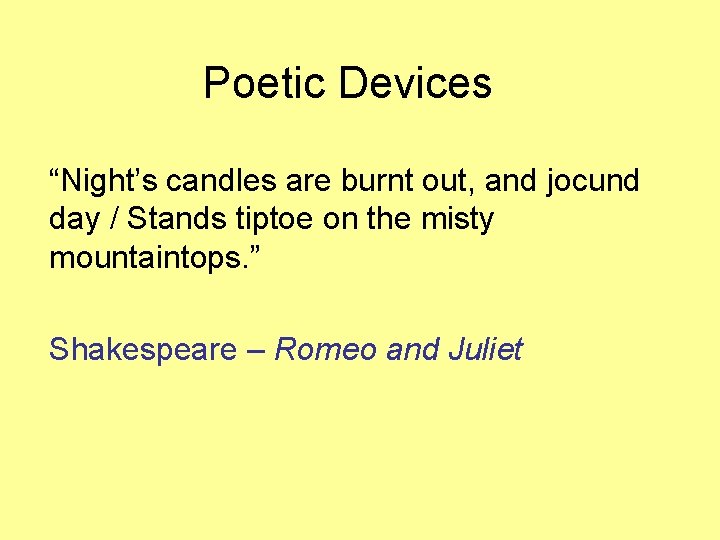 Poetic Devices

"Night's candles are burnt out, and jocund day / Stands tiptoe on the misty mountaintops."

Shakespeare – Romeo and Juliet